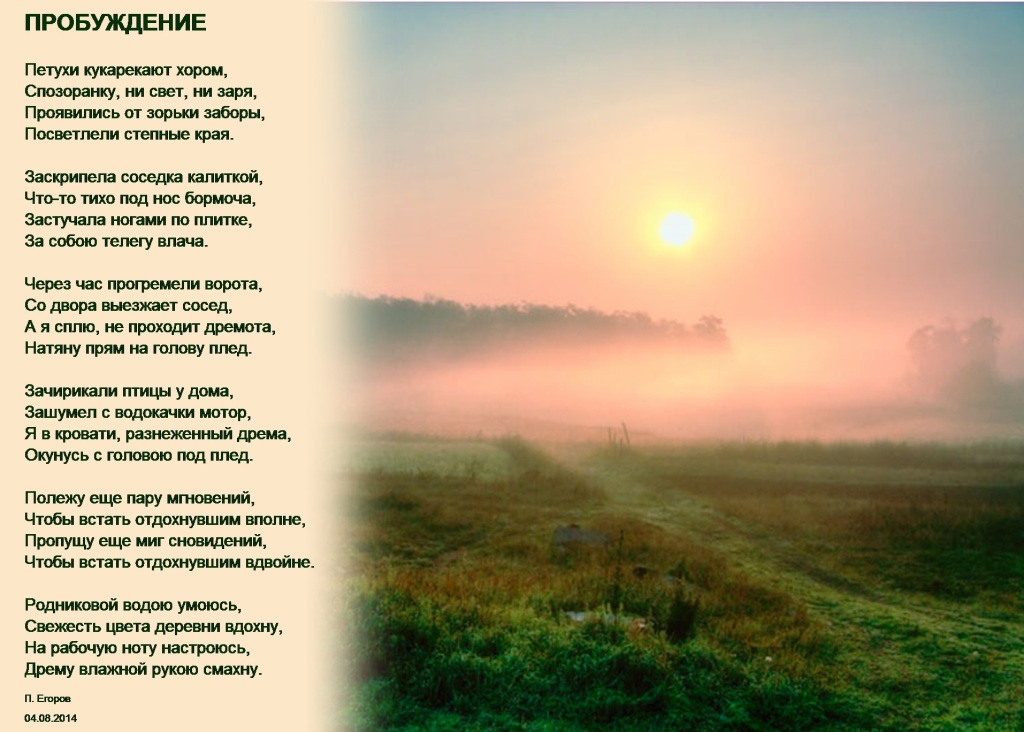 ПРОБУЖДЕНИЕ

Петухи кукарекают хором,
Спозоранку, ни свет, ни заря,
Проявились от зорьки заборы,
Посветлели степные края.

Заскрипела соседка калиткой,
Что-то тихо под нос бормоча,
Застучала ногами по плитке,
За собою телегу влача.

Через час прогремели ворота,
Со двора выезжает сосед,
А я сплю, не проходит дремота,
Натяну прям на голову плед.

Зачирикали птицы у дома,
Зашумел с водокачки мотор,
Я в кровати, разнеженный дрема,
Окунусь с головою под плед.

Полежу еще пару мгновений,
Чтобы встать отдохнувшим вполне,
Пропущу еще миг сновидений,
Чтобы встать отдохнувшим вдвойне.

Родниковой водою умоюсь,
Свежесть цвета деревни вдохну,
На рабочую ноту настроюсь,
Дрему влажной рукою смахну.

П. Егоров
04.08.2014